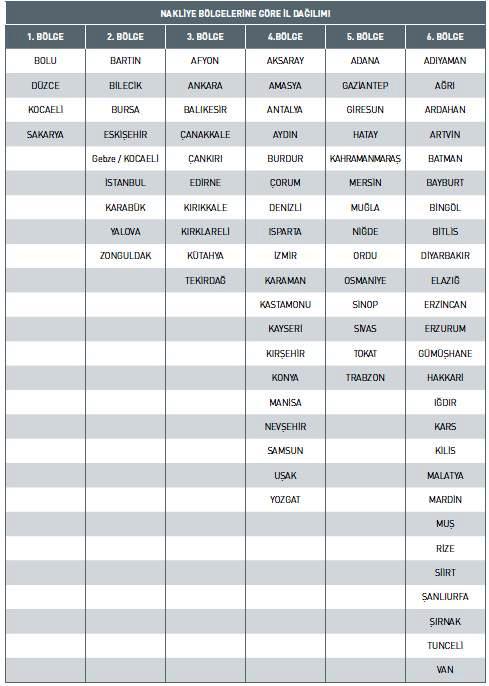 NAKLİYE BÖLGELERİNE GÖRE İL DAĞILIMI

| 1. BÖLGE | 2. BÖLGE | 3. BÖLGE | 4.BÖLGE | 5. BÖLGE | 6. BÖLGE |
|---|---|---|---|---|---|
| BOLU | BARTIN | AFYON | AKSARAY | ADANA | ADIYAMAN |
| DÜZCE | BİLECİK | ANKARA | AMASYA | GAZİANTEP | AĞRI |
| KOCAELİ | BURSA | BALIKESİR | ANTALYA | GİRESUN | ARDAHAN |
| SAKARYA | ESKİŞEHİR | ÇANAKKALE | AYDIN | HATAY | ARTVİN |
| | Gebze / KOCAELİ | ÇANKIRI | BURDUR | KAHRAMANMARAŞ | BATMAN |
| | İSTANBUL | EDİRNE | ÇORUM | MERSİN | BAYBURT |
| | KARABÜK | KIRIKKALE | DENİZLİ | MUĞLA | BİNGÖL |
| | YALOVA | KIRKLARELİ | ISPARTA | NİĞDE | BİTLİS |
| | ZONGULDAK | KÜTAHYA | İZMİR | ORDU | DİYARBAKIR |
| | | TEKİRDAĞ | KARAMAN | OSMANİYE | ELAZIĞ |
| | | | KASTAMONU | SİNOP | ERZİNCAN |
| | | | KAYSERİ | SİVAS | ERZURUM |
| | | | KIRŞEHİR | TOKAT | GÜMÜŞHANE |
| | | | KONYA | TRABZON | HAKKARİ |
| | | | MANİSA | | IĞDIR |
| | | | NEVŞEHİR | | KARS |
| | | | SAMSUN | | KİLİS |
| | | | UŞAK | | MALATYA |
| | | | YOZGAT | | MARDİN |
| | | | | | MUŞ |
| | | | | | RİZE |
| | | | | | SİİRT |
| | | | | | ŞANLIURFA |
| | | | | | ŞIRNAK |
| | | | | | TUNCELİ |
| | | | | | VAN |